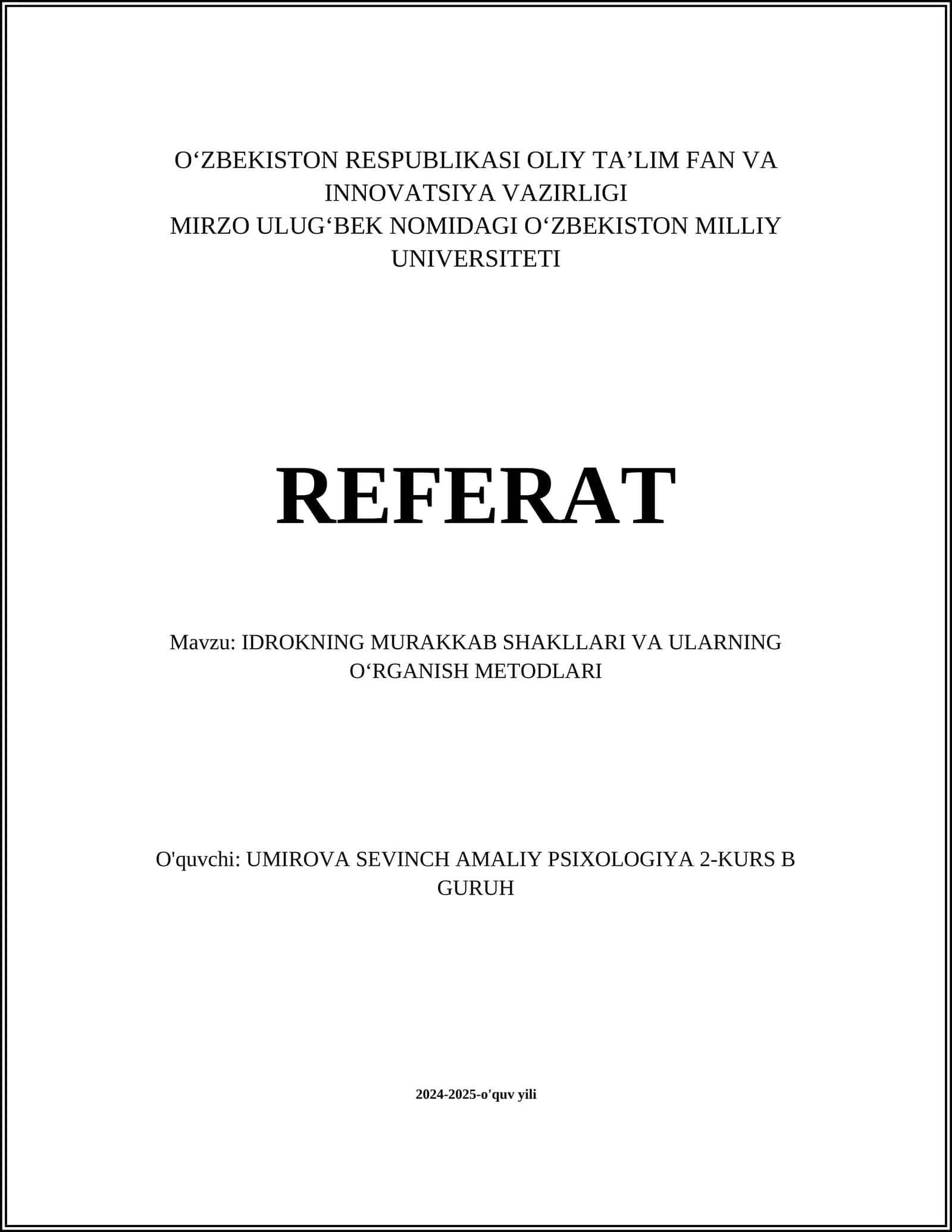 O‘ZBEKISTON RESPUBLIKASI OLIY TA’LIM FAN VA INNOVATSIYA VAZIRLIGI
MIRZO ULUG‘BEK NOMIDAGI O‘ZBEKISTON MILLIY UNIVERSITETI

REFERAT

Mavzu: IDROKNING MURAKKAB SHAKLLARI VA ULARNING O‘RGANISH METODLARI

O'quvchi: UMIROVA SEVINCH AMALIY PSIXOLOGIYA 2-KURS B GURUH

2024-2025-o'quv yili